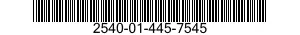 2540-01-445-7545